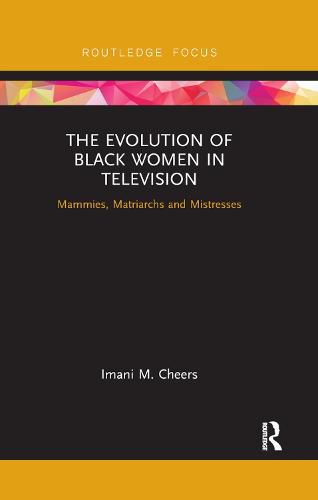 ROUTLEDGE FOCUS

THE EVOLUTION OF BLACK WOMEN IN TELEVISION

Mammies, Matriarchs and Mistresses

Imani M. Cheers

ROUTLEDGE